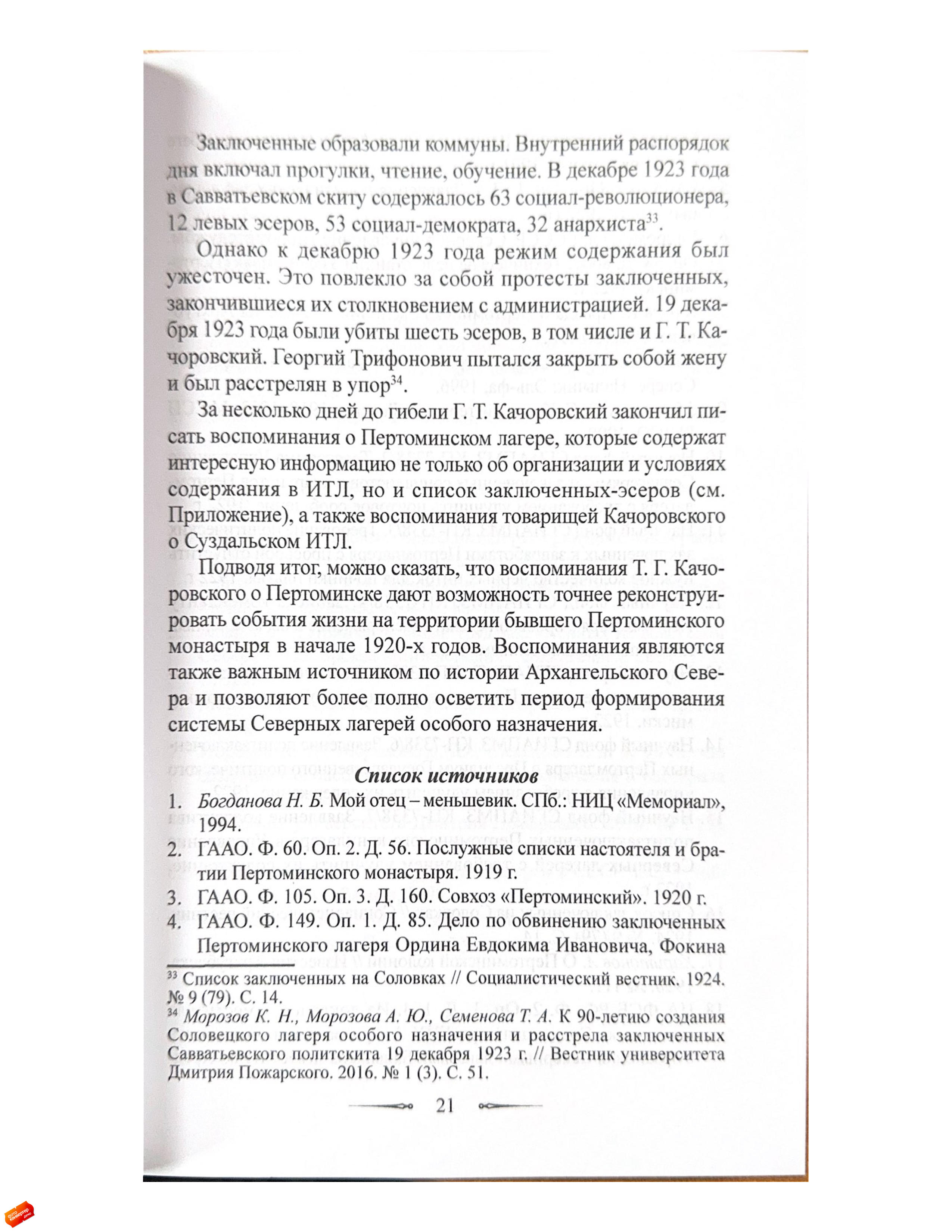 Заключенные образовали коммуны. Внутренний распорядок дня включал прогулки, чтение, обучение. В декабре 1923 года в Савватьевском скиту содержалось 63 социал-революционера, 12 левых эсеров, 53 социал-демократа, 32 анархиста$^{33}$.

Однако к декабрю 1923 года режим содержания был ужесточен. Это повлекло за собой протесты заключенных, закончившиеся их столкновением с администрацией. 19 декабря 1923 года были убиты шесть эсеров, в том числе и Г. Т. Качоровский. Георгий Трифонович пытался закрыть собой жену и был расстрелян в упор$^{34}$.

За несколько дней до гибели Г. Т. Качоровский закончил писать воспоминания о Пертоминском лагере, которые содержат интересную информацию не только об организации и условиях содержания в ИТЛ, но и список заключенных-эсеров (см. Приложение), а также воспоминания товарищей Качоровского о Суздальском ИТЛ.

Подводя итог, можно сказать, что воспоминания Т. Г. Качоровского о Пертоминске дают возможность точнее реконструировать события жизни на территории бывшего Пертоминского монастыря в начале 1920-х годов. Воспоминания являются также важным источником по истории Архангельского Севера и позволяют более полно осветить период формирования системы Северных лагерей особого назначения.

Список источников

1. Богданова Н. Б. Мой отец – меньшевик. СПб.: НИЦ «Мемориал», 1994.
2. ГААО. Ф. 60. Оп. 2. Д. 56. Послужные списки настоятеля и братии Пертоминского монастыря. 1919 г.
3. ГААО. Ф. 105. Оп. 3. Д. 160. Совхоз «Пертоминский». 1920 г.
4. ГААО. Ф. 149. Оп. 1. Д. 85. Дело по обвинению заключенных Пертоминского лагеря Ордина Евдокима Ивановича, Фокина

$^{33}$ Список заключенных на Соловках // Социалистический вестник. 1924. № 9 (79). С. 14.
$^{34}$ Морозов К. Н., Морозова А. Ю., Семенова Т. А. К 90-летию создания Соловецкого лагеря особого назначения и расстрела заключенных Савватьевского политскита 19 декабря 1923 г. // Вестник университета Дмитрия Пожарского. 2016. № 1 (3). С. 51.

21